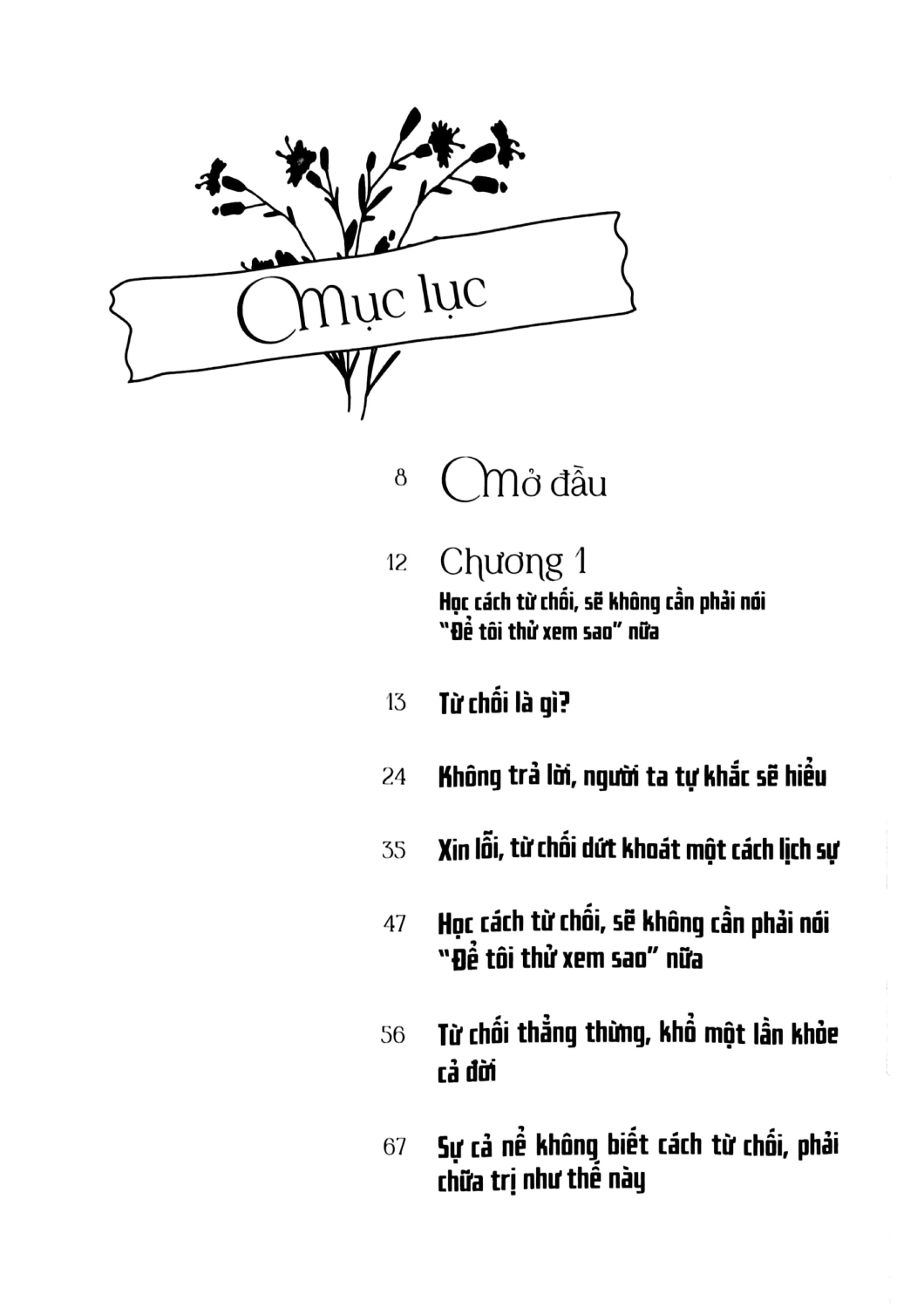 Mục lục

8 Mở đầu

12 Chương 1
Học cách từ chối, sẽ không cần phải nói "Để tôi thử xem sao" nữa

13 Từ chối là gì?

24 Không trả lời, người ta tự khắc sẽ hiểu

35 Xin lỗi, từ chối dứt khoát một cách lịch sự

47 Học cách từ chối, sẽ không cần phải nói "Để tôi thử xem sao" nữa

56 Từ chối thẳng thừng, khổ một lần khỏe cả đời

67 Sự cả nể không biết cách từ chối, phải chữa trị như thế này